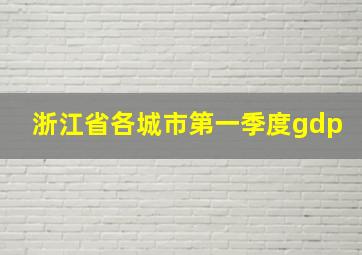 浙江省各城市第一季度gdp